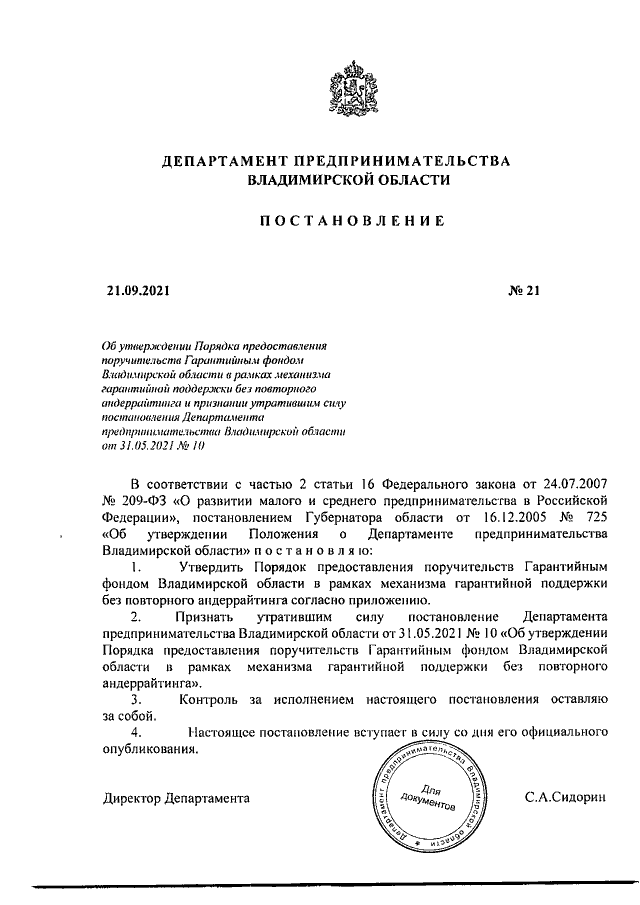 ДЕПАРТАМЕНТ ПРЕДПРИНИМАТЕЛЬСТВА
ВЛАДИМИРСКОЙ ОБЛАСТИ

ПОСТАНОВЛЕНИЕ

21.09.2021

№ 21

Об утверждении Порядка предоставления поручительств Гарантийным фондом Владимирской области в рамках механизма гарантийной поддержки без повторного андеррайтинга и признании утратившим силу постановления Департамента предпринимательства Владимирской области от 31.05.2021 № 10

В соответствии с частью 2 статьи 16 Федерального закона от 24.07.2007 № 209-ФЗ «О развитии малого и среднего предпринимательства в Российской Федерации», постановлением Губернатора области от 16.12.2005 № 725 «Об утверждении Положения о Департаменте предпринимательства Владимирской области» п о с т а н о в л я ю:

1. Утвердить Порядок предоставления поручительств Гарантийным фондом Владимирской области в рамках механизма гарантийной поддержки без повторного андеррайтинга согласно приложению.

2. Признать утратившим силу постановление Департамента предпринимательства Владимирской области от 31.05.2021 № 10 «Об утверждении Порядка предоставления поручительств Гарантийным фондом Владимирской области в рамках механизма гарантийной поддержки без повторного андеррайтинга».

3. Контроль за исполнением настоящего постановления оставляю за собой.

4. Настоящее постановление вступает в силу со дня его официального опубликования.

Директор Департамента

Департамент предпринимательства Владимирской области
Для документов

С.А.Сидорин